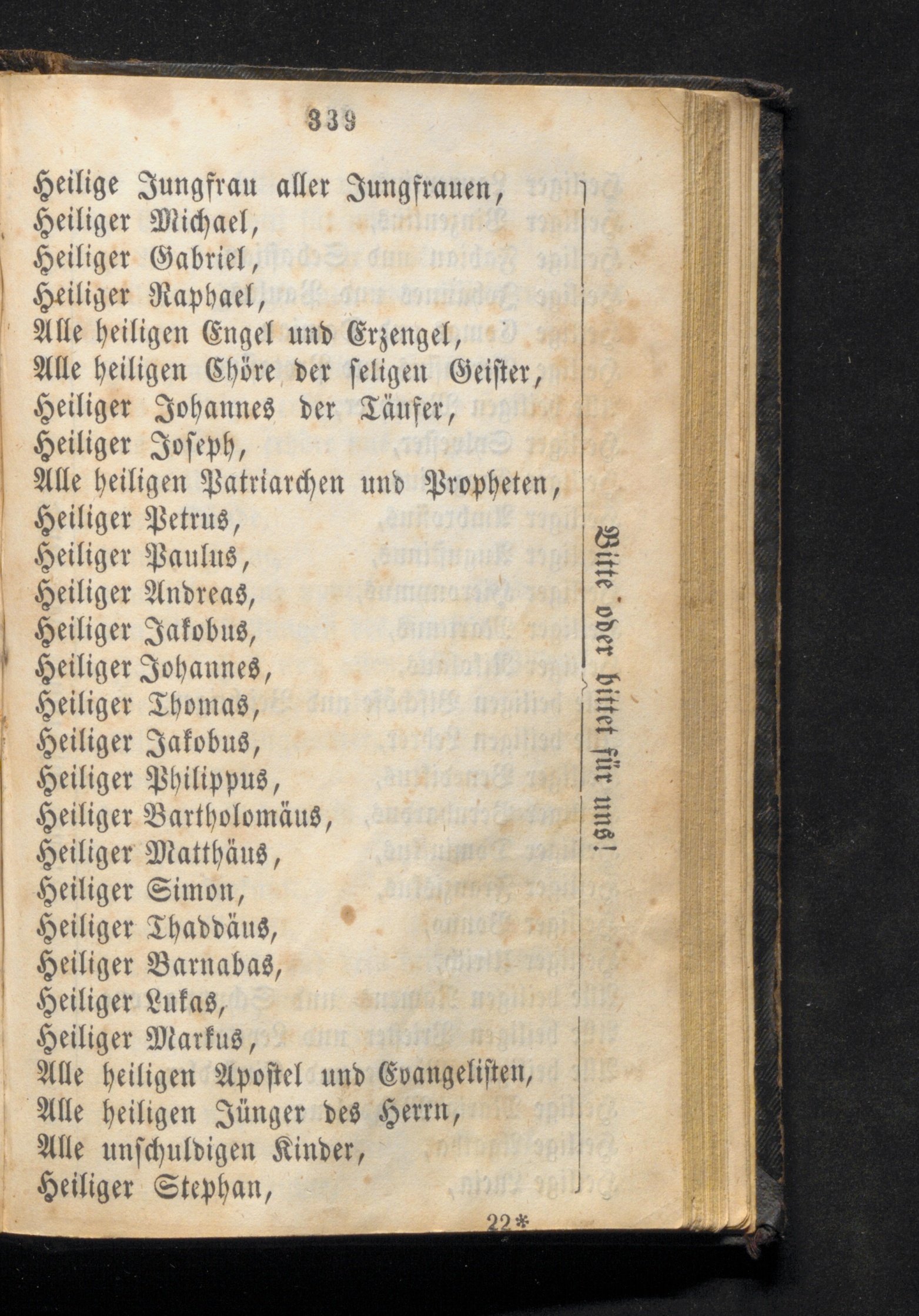 339

Heilige Jungfrau aller Jungfrauen,
Heiliger Michael,
Heiliger Gabriel,
Heiliger Raphael,
Alle heiligen Engel und Erzengel,
Alle heiligen Chöre der seligen Geister,
Heiliger Johannes der Täufer,
Heiliger Joseph,
Alle heiligen Patriarchen und Propheten,
Heiliger Petrus,
Heiliger Paulus,
Heiliger Andreas,
Heiliger Jakobus,
Heiliger Johannes,
Heiliger Thomas,
Heiliger Jakobus,
Heiliger Philippus,
Heiliger Bartholomäus,
Heiliger Matthäus,
Heiliger Simon,
Heiliger Thaddäus,
Heiliger Barnabas,
Heiliger Lukas,
Heiliger Markus,
Alle heiligen Apostel und Evangelisten,
Alle heiligen Jünger des Herrn,
Alle unschuldigen Kinder,
Heiliger Stephan,

Bitte oder bittet für uns!

22*